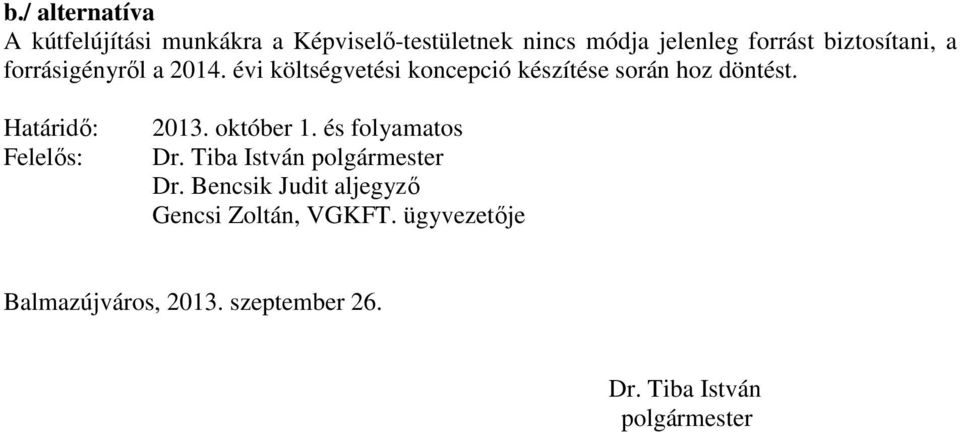 b./ alternatíva
A kútfelújítási munkákra a Képviselő-testületnek nincs módja jelenleg forrást biztosítani, a forrásigényről a 2014. évi költségvetési koncepció készítése során hoz döntést.

Határidő: 2013. október 1. és folyamatos
Felelős: Dr. Tiba István polgármester
Dr. Bencsik Judit aljegyző
Gencsi Zoltán, VGKFT. ügyvezetője

Balmazújváros, 2013. szeptember 26.

Dr. Tiba István
polgármester